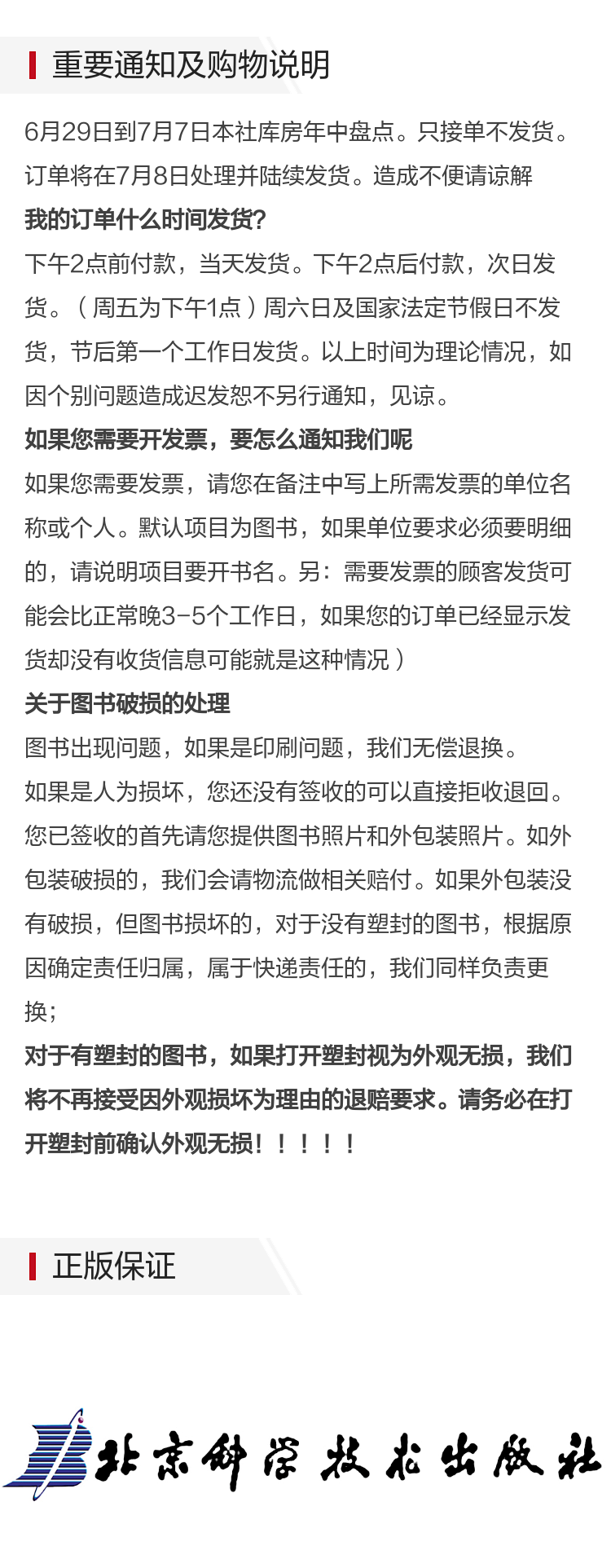 重要通知及购物说明

6月29日到7月7日本社库房年中盘点。只接单不发货。订单将在7月8日处理并陆续发货。造成不便请谅解

我的订单什么时间发货?

下午2点前付款，当天发货。下午2点后付款，次日发货。（周五为下午1点）周六日及国家法定节假日不发货，节后第一个工作日发货。以上时间为理论情况，如因个别问题造成迟发恕不另行通知，见谅。

如果您需要开发票，要怎么通知我们呢

如果您需要发票，请您在备注中写上所需发票的单位名称或个人。默认项目为图书，如果单位要求必须要明细的，请说明项目要开书名。另：需要发票的顾客发货可能会比正常晚3-5个工作日，如果您的订单已经显示发货却没有收货信息可能就是这种情况）

关于图书破损的处理

图书出现问题，如果是印刷问题，我们无偿退换。

如果是人为损坏，您还没有签收的可以直接拒收退回。您已签收的首先请您提供图书照片和外包装照片。如外包装破损的，我们会请物流做相关赔付。如果外包装没有破损，但图书损坏的，对于没有塑封的图书，根据原因确定责任归属，属于快递责任的，我们同样负责更换；

对于有塑封的图书，如果打开塑封视为外观无损，我们将不再接受因外观损坏为理由的退赔要求。请务必在打开塑封前确认外观无损！！！！！

正版保证

北京科学技术出版社